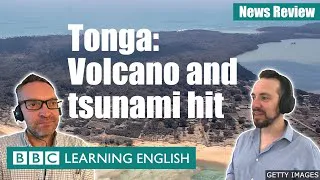 News Review

Tonga: Volcano and tsunami hit

BBC LEARNING ENGLISH

GETTY IMAGES